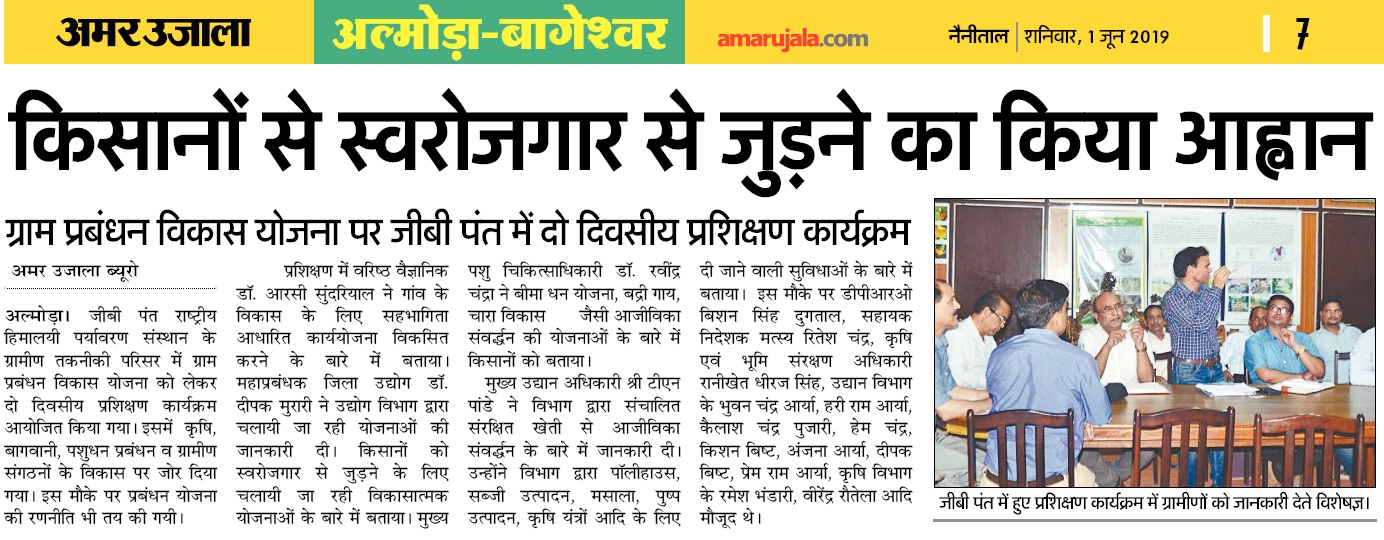 अमर उजाला
अल्मोड़ा-बागेश्वर
amarujala.com
नैनीताल | शनिवार, 1 जून 2019
7

किसानों से स्वरोजगार से जुड़ने का किया आह्वान

ग्राम प्रबंधन विकास योजना पर जीबी पंत में दो दिवसीय प्रशिक्षण कार्यक्रम

अमर उजाला ब्यूरो

अल्मोड़ा। जीबी पंत राष्ट्रीय हिमालयी पर्यावरण संस्थान के ग्रामीण तकनीकी परिसर में ग्राम प्रबंधन विकास योजना को लेकर दो दिवसीय प्रशिक्षण कार्यक्रम आयोजित किया गया। इसमें कृषि, बागवानी, पशुधन प्रबंधन व ग्रामीण संगठनों के विकास पर जोर दिया गया। इस मौके पर प्रबंधन योजना की रणनीति भी तय की गयी।

प्रशिक्षण में वरिष्ठ वैज्ञानिक डॉ. आरसी सुंदरियाल ने गांव के विकास के लिए सहभागिता आधारित कार्ययोजना विकसित करने के बारे में बताया। महाप्रबंधक जिला उद्योग डॉ. दीपक मुरारी ने उद्योग विभाग द्वारा चलायी जा रही योजनाओं की जानकारी दी। किसानों को स्वरोजगार से जुड़ने के लिए चलायी जा रही विकासात्मक योजनाओं के बारे में बताया। मुख्य पशु चिकित्साधिकारी डॉ. रवींद्र चंद्रा ने बीमा धन योजना, बद्री गाय, चारा विकास जैसी आजीविका संवर्द्धन की योजनाओं के बारे में किसानों को बताया।

मुख्य उद्यान अधिकारी श्री टीएन पांडे ने विभाग द्वारा संचालित संरक्षित खेती से आजीविका संवर्द्धन के बारे में जानकारी दी। उन्होंने विभाग द्वारा पॉलीहाउस, सब्जी उत्पादन, मसाला, पुष्प उत्पादन, कृषि यंत्रों आदि के लिए दी जाने वाली सुविधाओं के बारे में बताया। इस मौके पर डीपीआरओ बिशन सिंह दुगताल, सहायक निदेशक मत्स्य रितेश चंद्र, कृषि एवं भूमि संरक्षण अधिकारी रानीखेत धीरज सिंह, उद्यान विभाग के भुवन चंद्र आर्या, हरी राम आर्या, कैलाश चंद्र पुजारी, हेम चंद्र, किशन बिष्ट, अंजना आर्या, दीपक बिष्ट, प्रेम राम आर्या, कृषि विभाग के रमेश भंडारी, वीरेंद्र रौतेला आदि मौजूद थे।

जीबी पंत में हुए प्रशिक्षण कार्यक्रम में ग्रामीणों को जानकारी देते विशेषज्ञ।